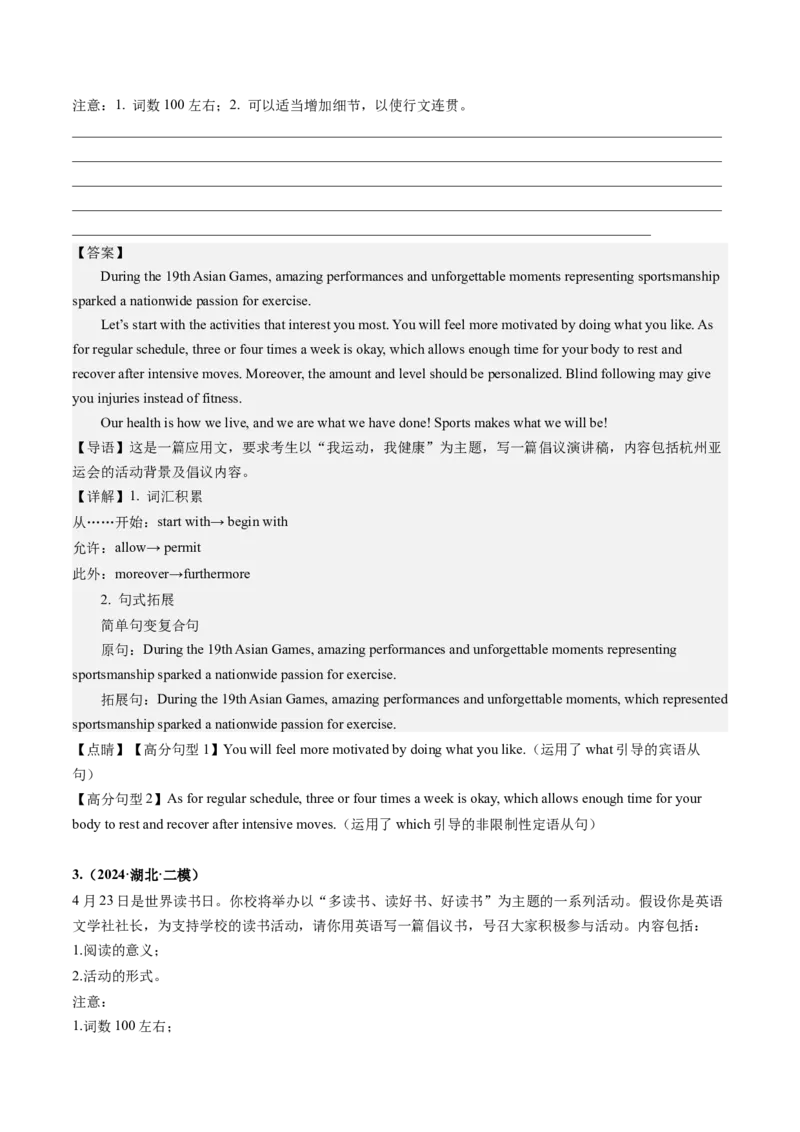 注意：1. 词数 100 左右；2. 可以适当增加细节，以使行文连贯。

【答案】

During the 19th Asian Games, amazing performances and unforgettable moments representing sportsmanship sparked a nationwide passion for exercise.

Let's start with the activities that interest you most. You will feel more motivated by doing what you like. As for regular schedule, three or four times a week is okay, which allows enough time for your body to rest and recover after intensive moves. Moreover, the amount and level should be personalized. Blind following may give you injuries instead of fitness.

Our health is how we live, and we are what we have done! Sports makes what we will be!

【导语】这是一篇应用文，要求考生以“我运动，我健康”为主题，写一篇倡议演讲稿，内容包括杭州亚运会的活动背景及倡议内容。

【详解】1. 词汇积累

从……开始：start with→ begin with

允许：allow→ permit

此外：moreover→furthermore

2. 句式拓展

简单句变复合句

原句：During the 19th Asian Games, amazing performances and unforgettable moments representing sportsmanship sparked a nationwide passion for exercise.

拓展句：During the 19th Asian Games, amazing performances and unforgettable moments, which represented sportsmanship sparked a nationwide passion for exercise.

【点睛】【高分句型 1】You will feel more motivated by doing what you like.（运用了 what 引导的宾语从句）

【高分句型 2】As for regular schedule, three or four times a week is okay, which allows enough time for your body to rest and recover after intensive moves.（运用了 which 引导的非限制性定语从句）

3.（2024·湖北·二模）

4 月 23 日是世界读书日。你校将举办以“多读书、读好书、好读书”为主题的一系列活动。假设你是英语文学社社长，为支持学校的读书活动，请你用英语写一篇倡议书，号召大家积极参与活动。内容包括：

1.阅读的意义；

2.活动的形式。

注意：

1.词数 100 左右；